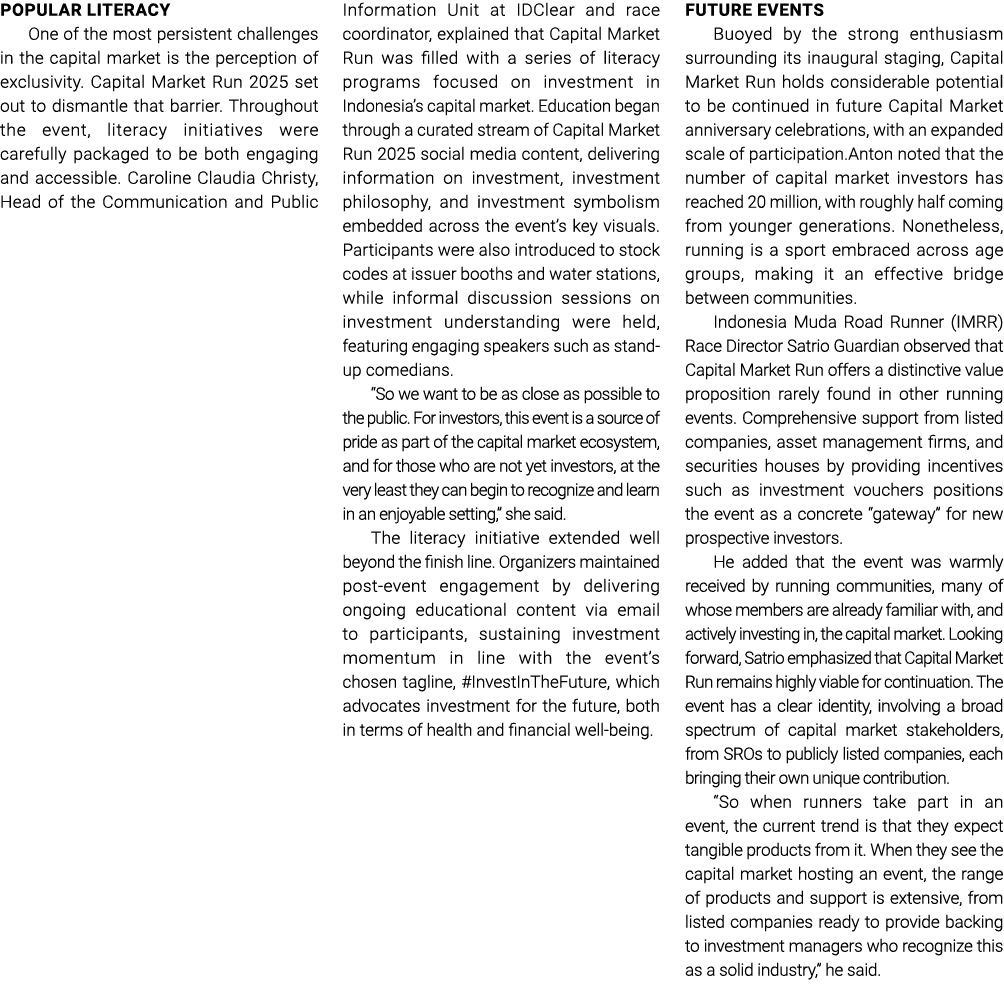 POPULAR LITERACY

One of the most persistent challenges in the capital market is the perception of exclusivity. Capital Market Run 2025 set out to dismantle that barrier. Throughout the event, literacy initiatives were carefully packaged to be both engaging and accessible. Caroline Claudia Christy, Head of the Communication and Public Information Unit at IDClear and race coordinator, explained that Capital Market Run was filled with a series of literacy programs focused on investment in Indonesia's capital market. Education began through a curated stream of Capital Market Run 2025 social media content, delivering information on investment, investment philosophy, and investment symbolism embedded across the event's key visuals. Participants were also introduced to stock codes at issuer booths and water stations, while informal discussion sessions on investment understanding were held, featuring engaging speakers such as stand-up comedians.

"So we want to be as close as possible to the public. For investors, this event is a source of pride as part of the capital market ecosystem, and for those who are not yet investors, at the very least they can begin to recognize and learn in an enjoyable setting," she said.

The literacy initiative extended well beyond the finish line. Organizers maintained post-event engagement by delivering ongoing educational content via email to participants, sustaining investment momentum in line with the event's chosen tagline, #InvestInTheFuture, which advocates investment for the future, both in terms of health and financial well-being.

FUTURE EVENTS

Buoyed by the strong enthusiasm surrounding its inaugural staging, Capital Market Run holds considerable potential to be continued in future Capital Market anniversary celebrations, with an expanded scale of participation.Anton noted that the number of capital market investors has reached 20 million, with roughly half coming from younger generations. Nonetheless, running is a sport embraced across age groups, making it an effective bridge between communities.

Indonesia Muda Road Runner (IMRR) Race Director Satrio Guardian observed that Capital Market Run offers a distinctive value proposition rarely found in other running events. Comprehensive support from listed companies, asset management firms, and securities houses by providing incentives such as investment vouchers positions the event as a concrete "gateway" for new prospective investors.

He added that the event was warmly received by running communities, many of whose members are already familiar with, and actively investing in, the capital market. Looking forward, Satrio emphasized that Capital Market Run remains highly viable for continuation. The event has a clear identity, involving a broad spectrum of capital market stakeholders, from SROs to publicly listed companies, each bringing their own unique contribution.

"So when runners take part in an event, the current trend is that they expect tangible products from it. When they see the capital market hosting an event, the range of products and support is extensive, from listed companies ready to provide backing to investment managers who recognize this as a solid industry," he said.